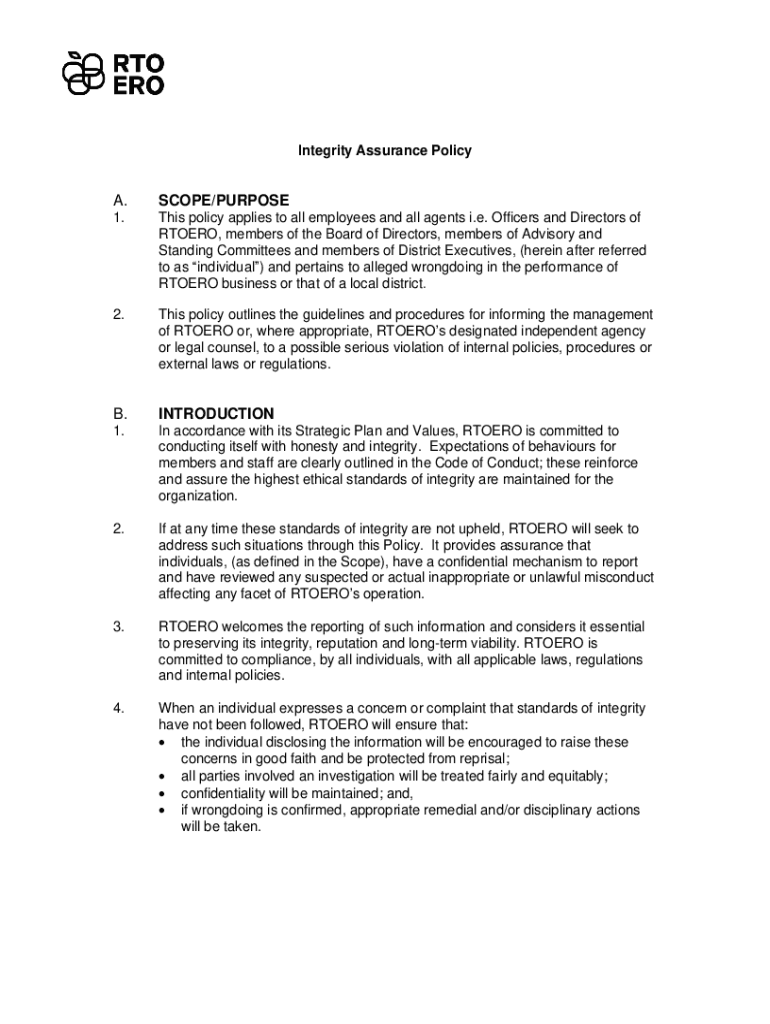 RTO
ERO

Integrity Assurance Policy

A. SCOPE/PURPOSE

1. This policy applies to all employees and all agents i.e. Officers and Directors of RTOERO, members of the Board of Directors, members of Advisory and Standing Committees and members of District Executives, (herein after referred to as “individual”) and pertains to alleged wrongdoing in the performance of RTOERO business or that of a local district.

2. This policy outlines the guidelines and procedures for informing the management of RTOERO or, where appropriate, RTOERO’s designated independent agency or legal counsel, to a possible serious violation of internal policies, procedures or external laws or regulations.

B. INTRODUCTION

1. In accordance with its Strategic Plan and Values, RTOERO is committed to conducting itself with honesty and integrity. Expectations of behaviours for members and staff are clearly outlined in the Code of Conduct; these reinforce and assure the highest ethical standards of integrity are maintained for the organization.

2. If at any time these standards of integrity are not upheld, RTOERO will seek to address such situations through this Policy. It provides assurance that individuals, (as defined in the Scope), have a confidential mechanism to report and have reviewed any suspected or actual inappropriate or unlawful misconduct affecting any facet of RTOERO’s operation.

3. RTOERO welcomes the reporting of such information and considers it essential to preserving its integrity, reputation and long-term viability. RTOERO is committed to compliance, by all individuals, with all applicable laws, regulations and internal policies.

4. When an individual expresses a concern or complaint that standards of integrity have not been followed, RTOERO will ensure that:
• the individual disclosing the information will be encouraged to raise these concerns in good faith and be protected from reprisal;
• all parties involved an investigation will be treated fairly and equitably;
• confidentiality will be maintained; and,
• if wrongdoing is confirmed, appropriate remedial and/or disciplinary actions will be taken.